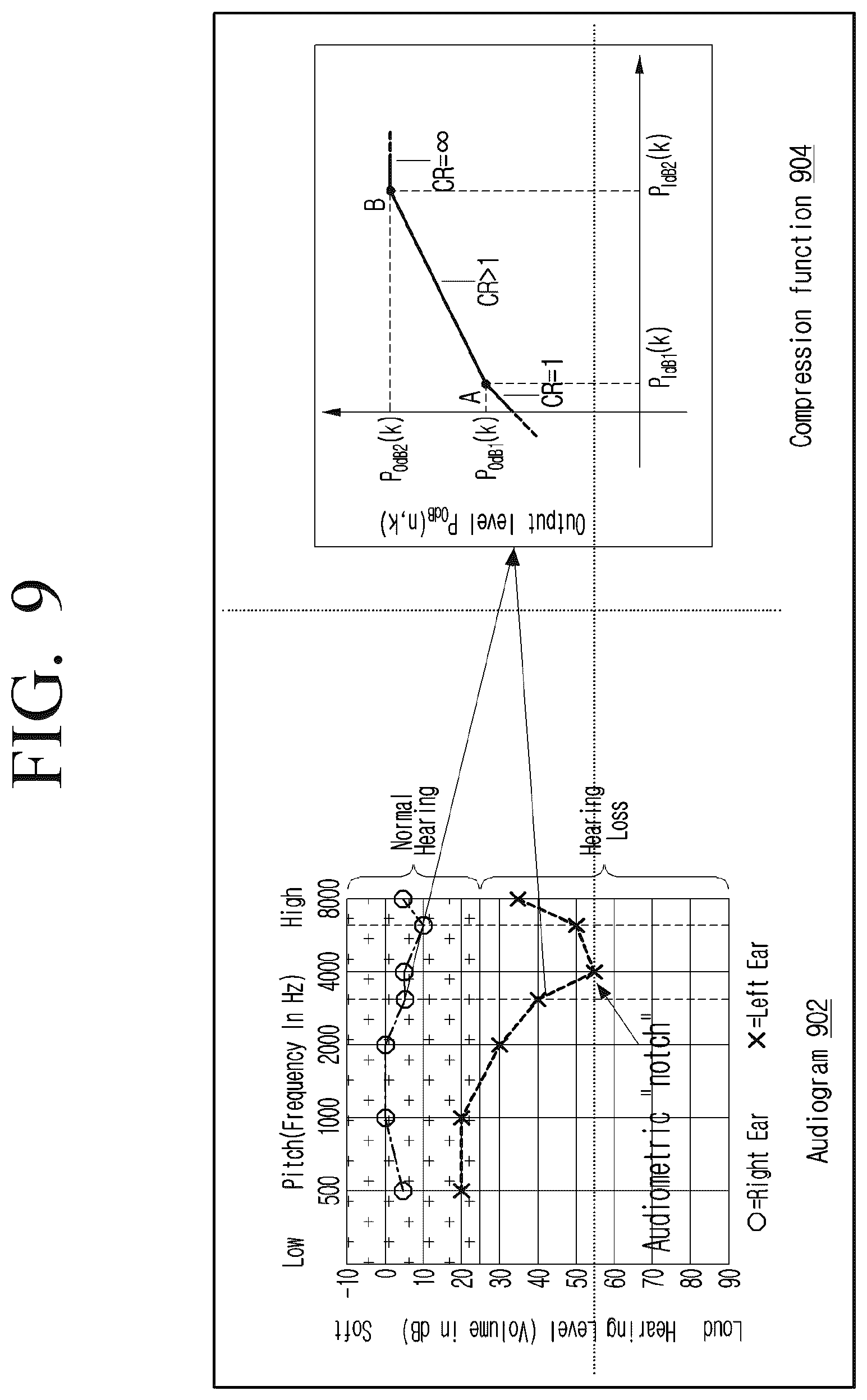 FIG. 9

Low Pitch(Frequency In Hz) High

500 1000 2000 4000 8000

Soft Hearing Level (Volume in dB) Loud

-10 0 10 20 30 40 50 60 70 80 90

Normal Hearing

Hearing Loss

Audiometric "notch"

O=Right Ear X=Left Ear

Audiogram 902

Output level $P_{OdB}(n,k)$

$P_{OdB2}(k)$

$P_{OdB1}(k)$

A

B

CR=1

CR>1

CR=∞

$P_{IdB1}(k)$

$P_{IdB2}(k)$

Compression function 904